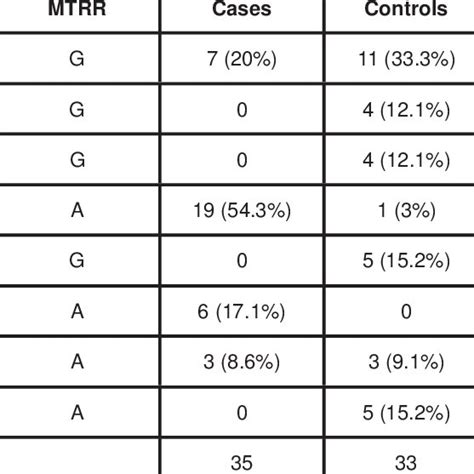 | MTRR | Cases | Controls |
|---|---|---|
| G | 7 (20%) | 11 (33.3%) |
| G | 0 | 4 (12.1%) |
| G | 0 | 4 (12.1%) |
| A | 19 (54.3%) | 1 (3%) |
| G | 0 | 5 (15.2%) |
| A | 6 (17.1%) | 0 |
| A | 3 (8.6%) | 3 (9.1%) |
| A | 0 | 5 (15.2%) |
| | 35 | 33 |